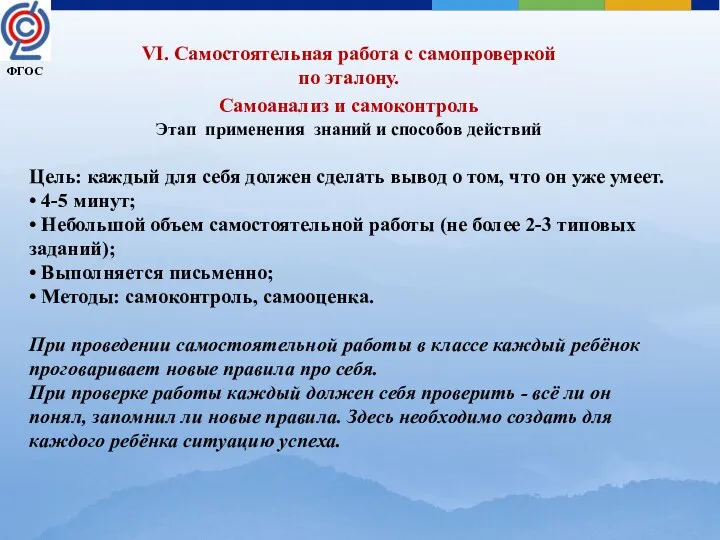 ФГОС

VI. Самостоятельная работа с самопроверкой по эталону.

Самоанализ и самоконтроль

Этап применения знаний и способов действий

Цель: каждый для себя должен сделать вывод о том, что он уже умеет.
• 4-5 минут;
• Небольшой объем самостоятельной работы (не более 2-3 типовых заданий);
• Выполняется письменно;
• Методы: самоконтроль, самооценка.

При проведении самостоятельной работы в классе каждый ребёнок проговаривает новые правила про себя.
При проверке работы каждый должен себя проверить - всё ли он понял, запомнил ли новые правила. Здесь необходимо создать для каждого ребёнка ситуацию успеха.